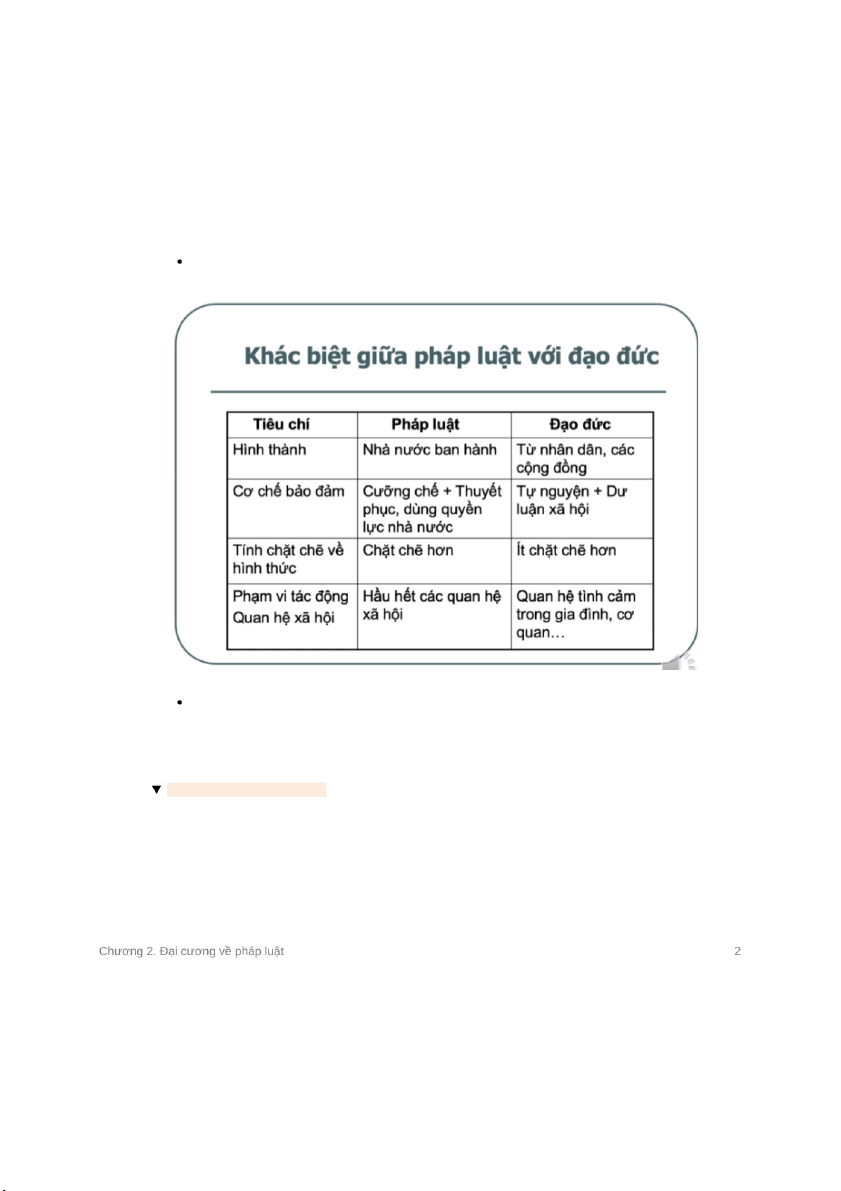 •

Khác biệt giữa pháp luật với đạo đức

| Tiêu chí | Pháp luật | Đạo đức |
|---|---|---|
| Hình thành | Nhà nước ban hành | Từ nhân dân, các cộng đồng |
| Cơ chế bảo đảm | Cưỡng chế + Thuyết phục, dùng quyền lực nhà nước | Tự nguyện + Dư luận xã hội |
| Tính chặt chẽ về hình thức | Chặt chẽ hơn | Ít chặt chẽ hơn |
| Phạm vi tác động Quan hệ xã hội | Hầu hết các quan hệ xã hội | Quan hệ tình cảm trong gia đình, cơ quan… |

•

▼

Chương 2. Đại cương về pháp luật 2